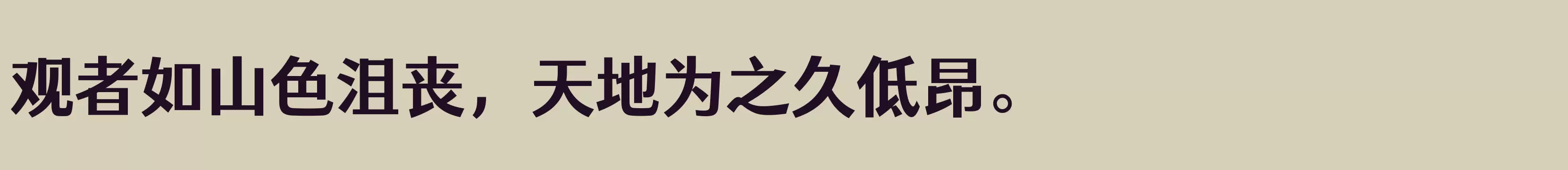 观者如山色沮丧，天地为之久低昂。